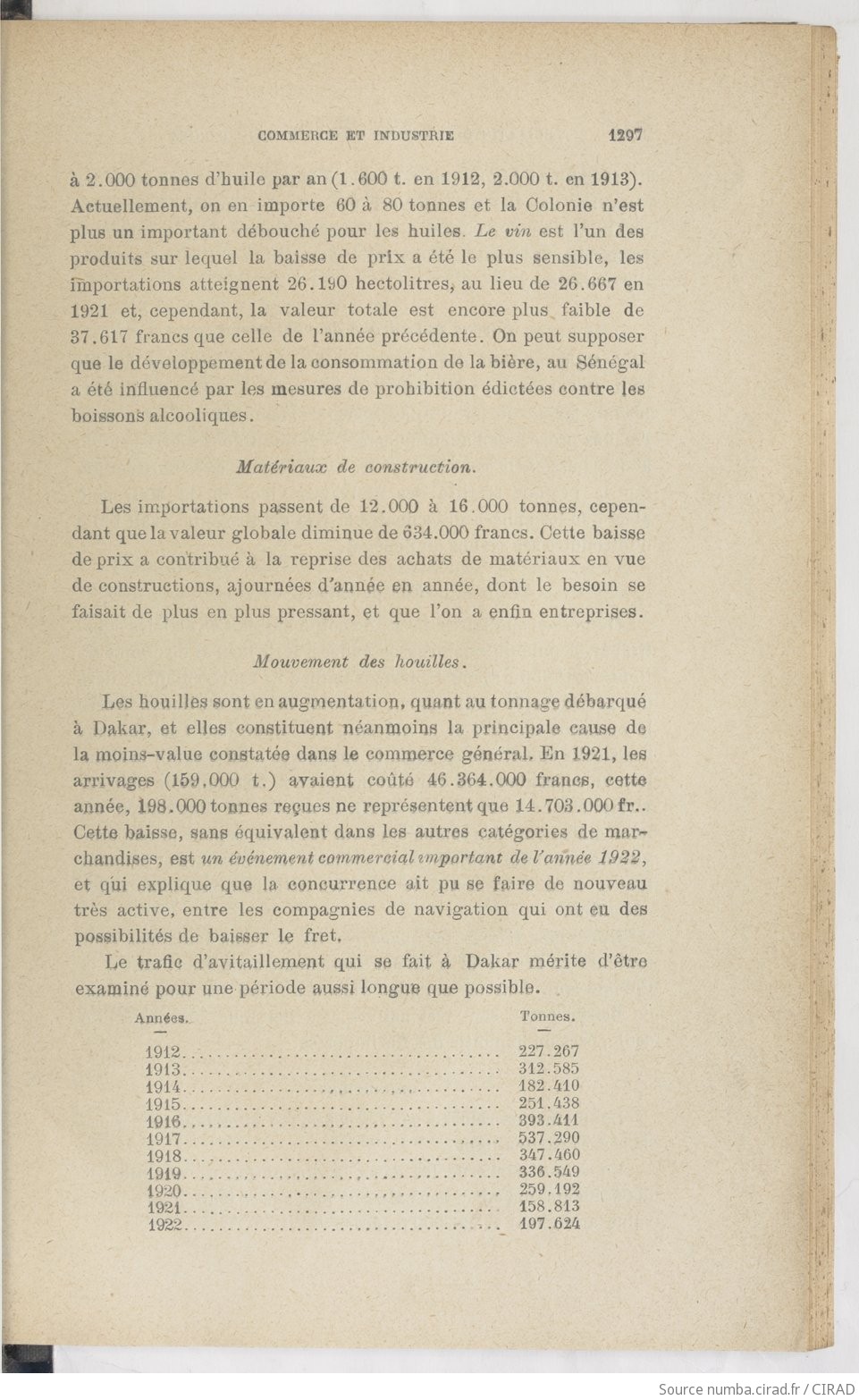 COMMERCE ET INDUSTRIE 1297

à 2.000 tonnes d'huile par an (1.600 t. en 1912, 2.000 t. en 1913). Actuellement, on en importe 60 à 80 tonnes et la Colonie n'est plus un important débouché pour les huiles. Le vin est l'un des produits sur lequel la baisse de prix a été le plus sensible, les importations atteignent 26.190 hectolitres, au lieu de 26.667 en 1921 et, cependant, la valeur totale est encore plus faible de 37.617 francs que celle de l'année précédente. On peut supposer que le développement de la consommation de la bière, au Sénégal a été influencé par les mesures de prohibition édictées contre les boissons alcooliques.

Matériaux de construction.

Les importations passent de 12.000 à 16.000 tonnes, cependant que la valeur globale diminue de 634.000 francs. Cette baisse de prix a contribué à la reprise des achats de matériaux en vue de constructions, ajournées d'année en année, dont le besoin se faisait de plus en plus pressant, et que l'on a enfin entreprises.

Mouvement des houilles.

Les houilles sont en augmentation, quant au tonnage débarqué à Dakar, et elles constituent néanmoins la principale cause de la moins-value constatée dans le commerce général. En 1921, les arrivages (159.000 t.) avaient coûté 46.364.000 francs, cette année, 198.000 tonnes reçues ne représentent que 14.703.000 fr.. Cette baisse, sans équivalent dans les autres catégories de marchandises, est un événement commercial important de l'année 1922, et qui explique que la concurrence ait pu se faire de nouveau très active, entre les compagnies de navigation qui ont eu des possibilités de baisser le fret.

Le trafic d'avitaillement qui se fait à Dakar mérite d'être examiné pour une période aussi longue que possible.

| Années. | Tonnes. |
|---|---|
| 1912 | 227.267 |
| 1913 | 312.585 |
| 1914 | 182.410 |
| 1915 | 251.438 |
| 1916 | 393.411 |
| 1917 | 537.290 |
| 1918 | 347.460 |
| 1919 | 336.549 |
| 1920 | 259.192 |
| 1921 | 158.813 |
| 1922 | 197.624 |

Source numba.cirad.fr / CIRAD